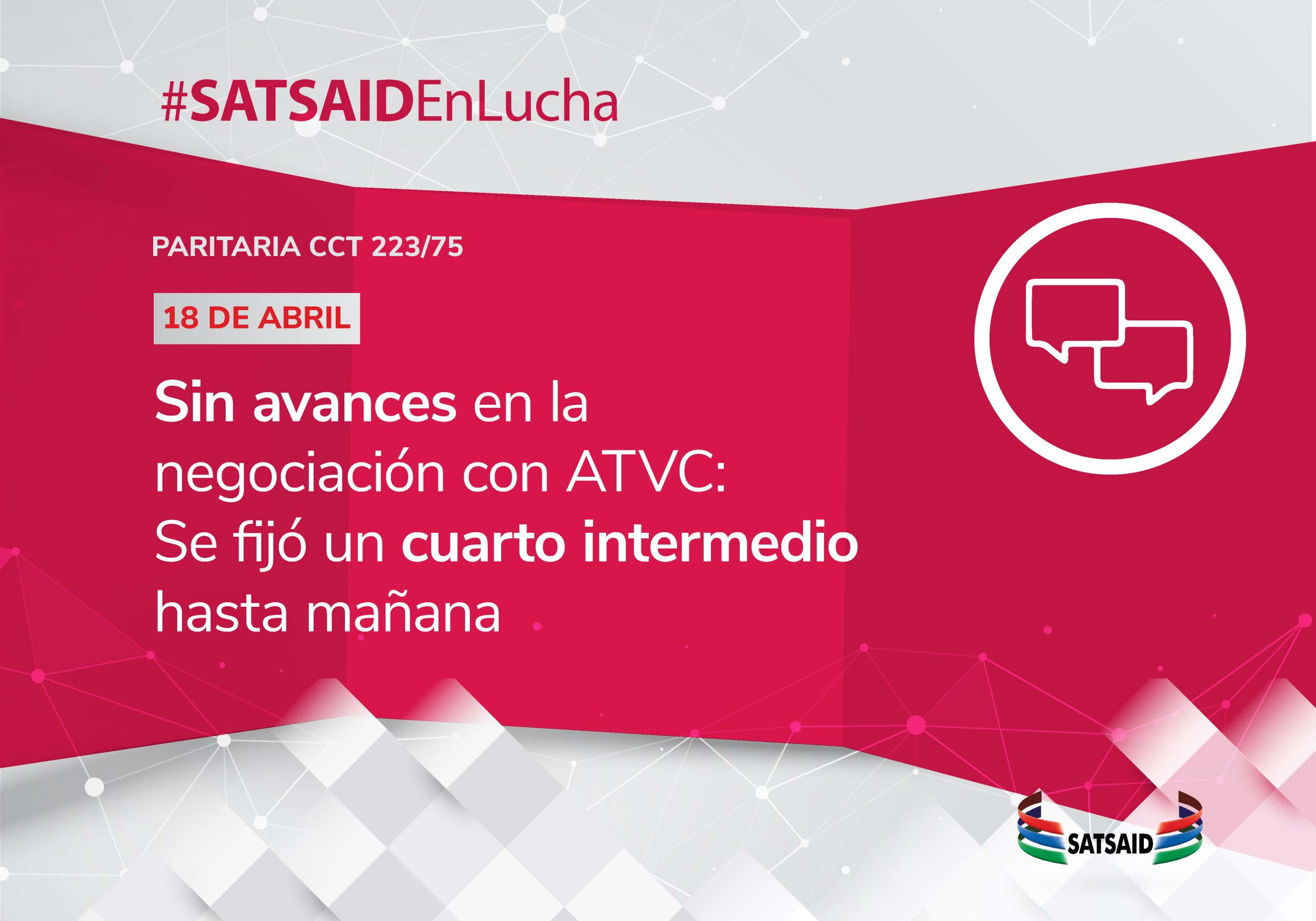 #SATSAIDEnLucha

PARITARIA CCT 223/75

18 DE ABRIL

Sin avances en la negociación con ATVC: Se fijó un cuarto intermedio hasta mañana

SATSAID